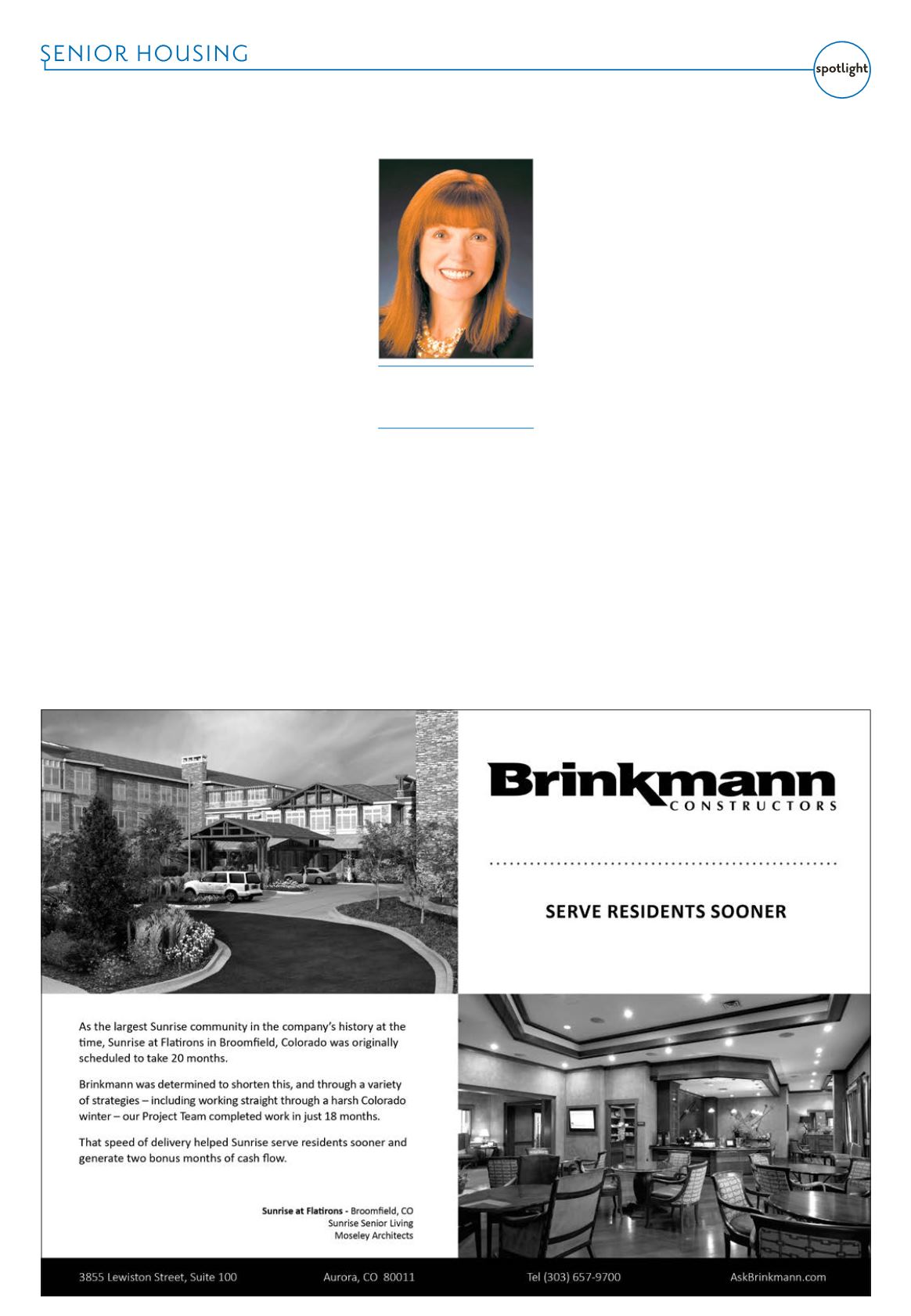 SENIOR HOUSING

spotlight

Brinkmann
CONSTRUCTORS

SERVE RESIDENTS SOONER

As the largest Sunrise community in the company's history at the time, Sunrise at Flatirons in Broomfield, Colorado was originally scheduled to take 20 months.

Brinkmann was determined to shorten this, and through a variety of strategies – including working straight through a harsh Colorado winter – our Project Team completed work in just 18 months.

That speed of delivery helped Sunrise serve residents sooner and generate two bonus months of cash flow.

Sunrise at Flatirons - Broomfield, CO
Sunrise Senior Living
Moseley Architects

3855 Lewiston Street, Suite 100 Aurora, CO 80011 Tel (303) 657-9700 AskBrinkmann.com